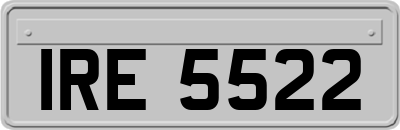 IRE 5522